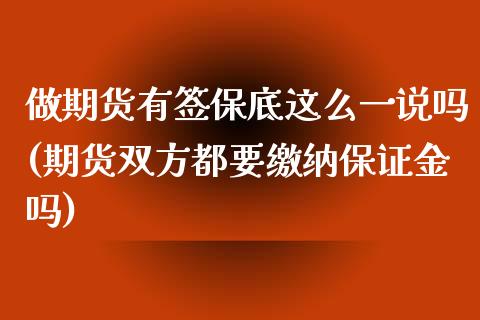 做期货有签保底这么一说吗(期货双方都要缴纳保证金吗)